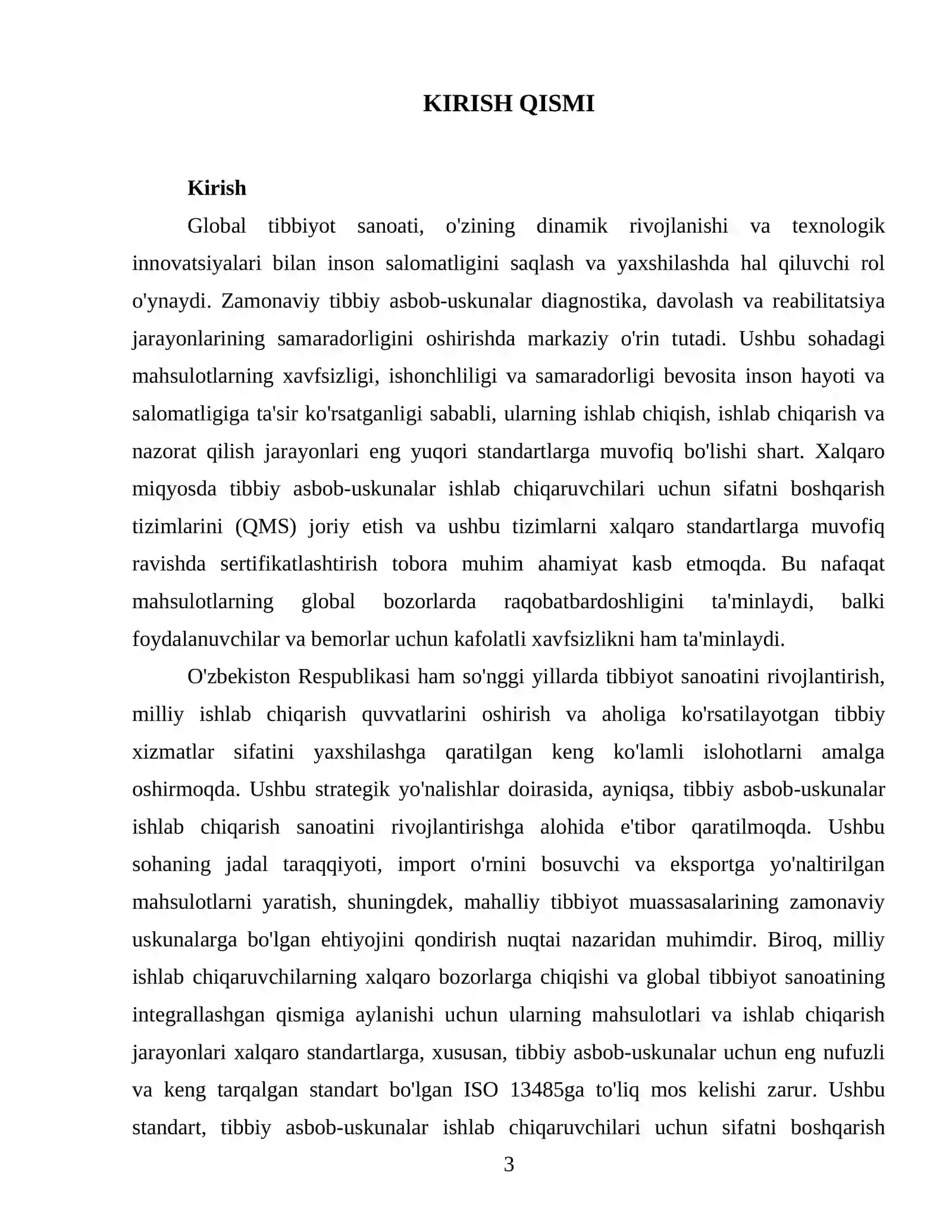 KIRISH QISMI

Kirish

Global tibbiyot sanoati, o'zining dinamik rivojlanishi va texnologik innovatsiyalari bilan inson salomatligini saqlash va yaxshilashda hal qiluvchi rol o'ynaydi. Zamonaviy tibbiy asbob-uskunalar diagnostika, davolash va reabilitatsiya jarayonlarining samaradorligini oshirishda markaziy o'rin tutadi. Ushbu sohadagi mahsulotlarning xavfsizligi, ishonchliligi va samaradorligi bevosita inson hayoti va salomatligiga ta'sir ko'rsatganligi sababli, ularning ishlab chiqish, ishlab chiqarish va nazorat qilish jarayonlari eng yuqori standartlarga muvofiq bo'lishi shart. Xalqaro miqyosda tibbiy asbob-uskunalar ishlab chiqaruvchilari uchun sifatni boshqarish tizimlarini (QMS) joriy etish va ushbu tizimlarni xalqaro standartlarga muvofiq ravishda sertifikatlashtirish tobora muhim ahamiyat kasb etmoqda. Bu nafaqat mahsulotlarning global bozorlarda raqobatbardoshligini ta'minlaydi, balki foydalanuvchilar va bemorlar uchun kafolatli xavfsizlikni ham ta'minlaydi.

O'zbekiston Respublikasi ham so'nggi yillarda tibbiyot sanoatini rivojlantirish, milliy ishlab chiqarish quvvatlarini oshirish va aholiga ko'rsatilayotgan tibbiy xizmatlar sifatini yaxshilashga qaratilgan keng ko'lamli islohotlarni amalga oshirmoqda. Ushbu strategik yo'nalishlar doirasida, ayniqsa, tibbiy asbob-uskunalar ishlab chiqarish sanoatini rivojlantirishga alohida e'tibor qaratilmoqda. Ushbu sohaning jadal taraqqiyoti, import o'rnini bosuvchi va eksportga yo'naltirilgan mahsulotlarni yaratish, shuningdek, mahalliy tibbiyot muassasalarining zamonaviy uskunalarga bo'lgan ehtiyojini qondirish nuqtai nazaridan muhimdir. Biroq, milliy ishlab chiqaruvchilarning xalqaro bozorlarga chiqishi va global tibbiyot sanoatining integrallashgan qismiga aylanishi uchun ularning mahsulotlari va ishlab chiqarish jarayonlari xalqaro standartlarga, xususan, tibbiy asbob-uskunalar uchun eng nufuzli va keng tarqalgan standart bo'lgan ISO 13485ga to'liq mos kelishi zarur. Ushbu standart, tibbiy asbob-uskunalar ishlab chiqaruvchilari uchun sifatni boshqarish

3